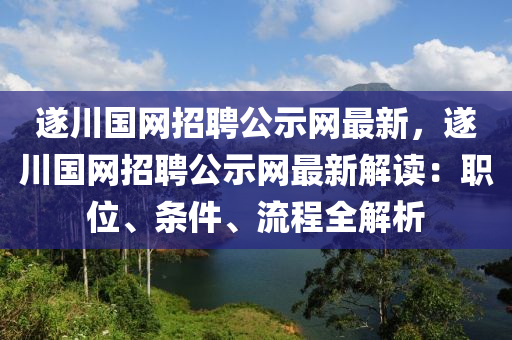 遂川国网招聘公示网最新，遂川国网招聘公示网最新解读：职位、条件、流程全解析